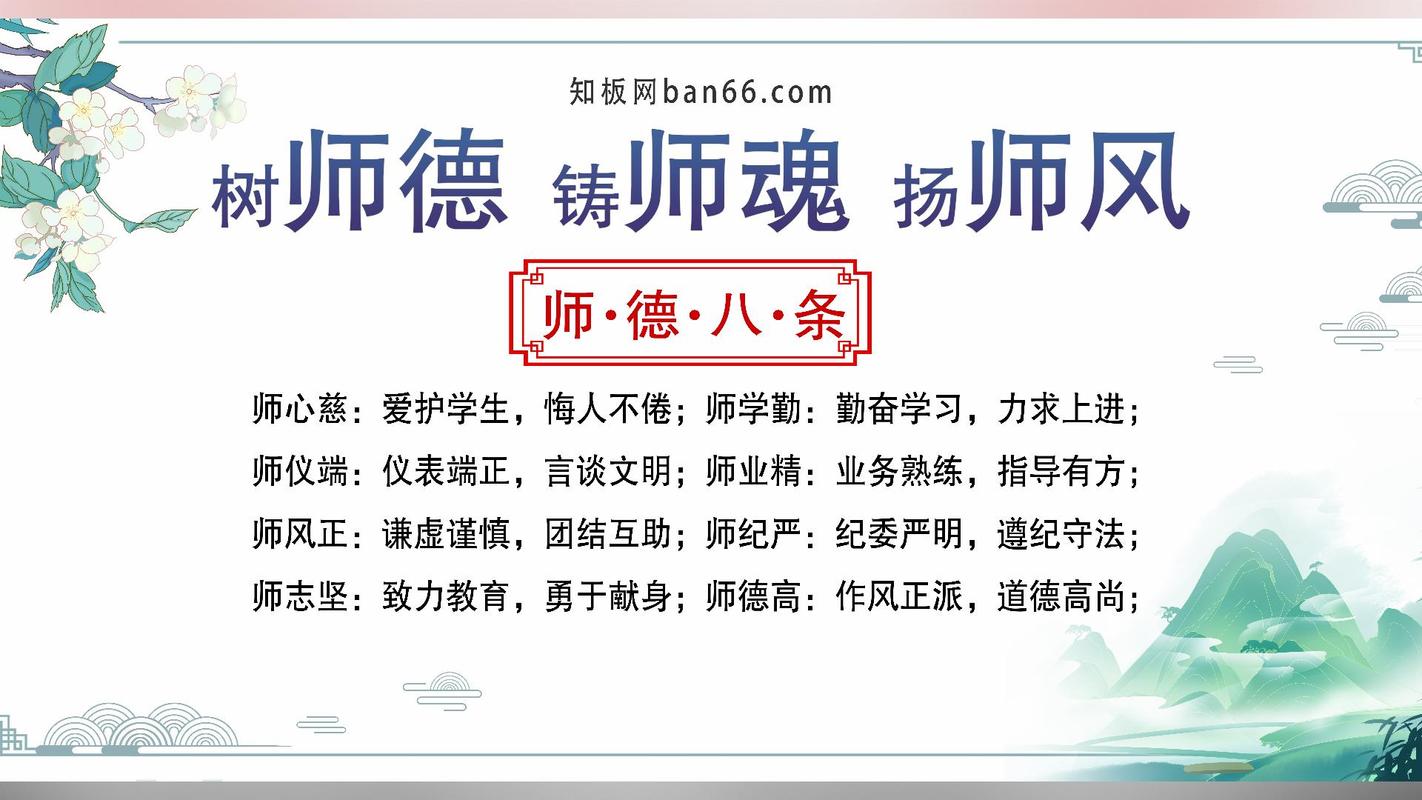 知板网ban66.com

树师德 铸师魂 扬师风

师·德·八·条

师心慈：爱护学生，悔人不倦；师学勤：勤奋学习，力求上进；

师仪端：仪表端正，言谈文明；师业精：业务熟练，指导有方；

师风正：谦虚谨慎，团结互助；师纪严：纪委严明，遵纪守法；

师志坚：致力教育，勇于献身；师德高：作风正派，道德高尚；